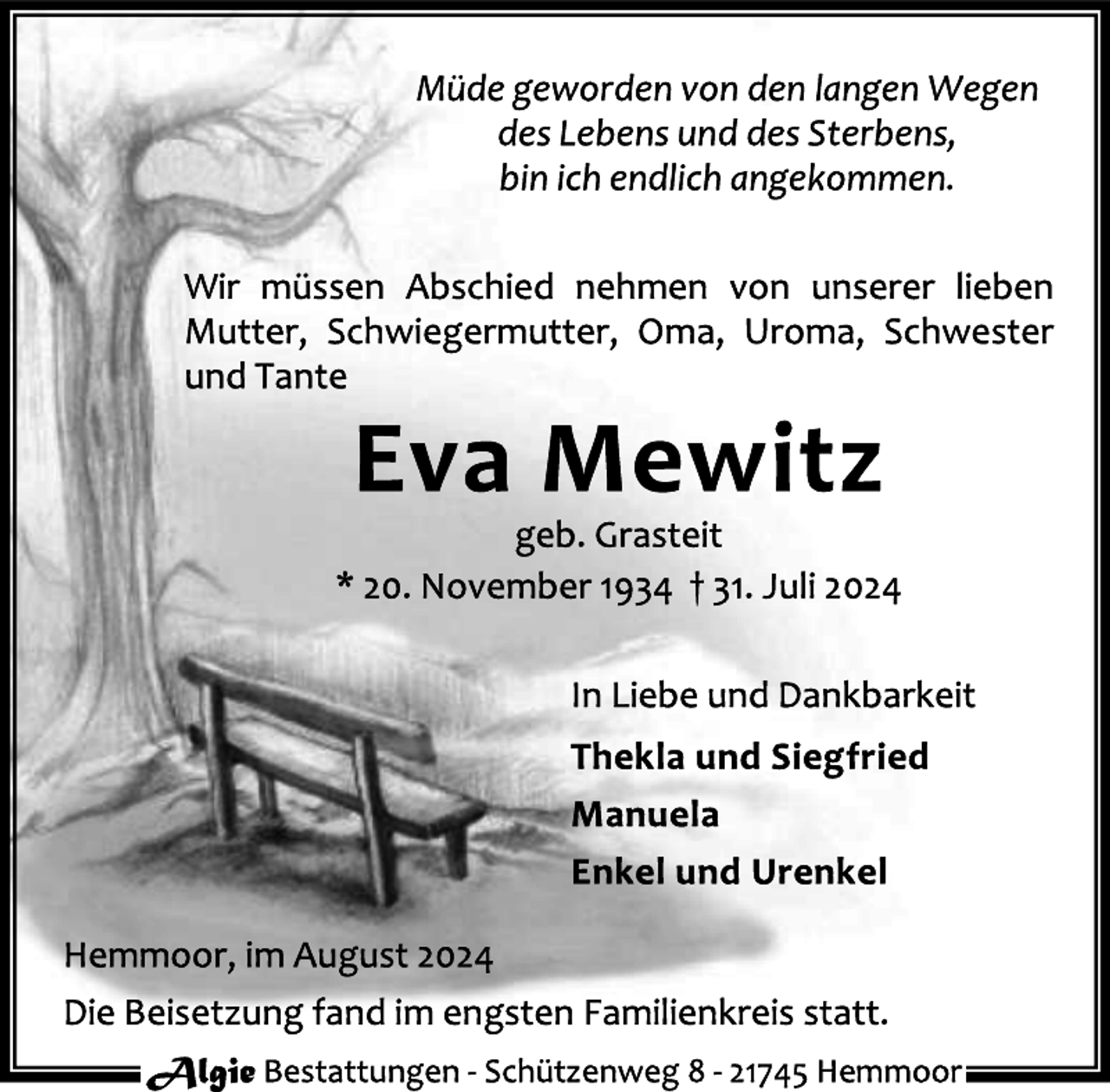 Müde geworden von den langen Wegen des Lebens und des Sterbens, bin ich endlich angekommen.

Wir müssen Abschied nehmen von unserer lieben Mutter, Schwiegermutter, Oma, Uroma, Schwester und Tante

Eva Mewitz

geb. Grasteit

* 20. November 1934 † 31. Juli 2024

In Liebe und Dankbarkeit

Thekla und Siegfried

Manuela

Enkel und Urenkel

Hemmoor, im August 2024

Die Beisetzung fand im engsten Familienkreis statt.

Algie Bestattungen - Schützenweg 8 - 21745 Hemmoor